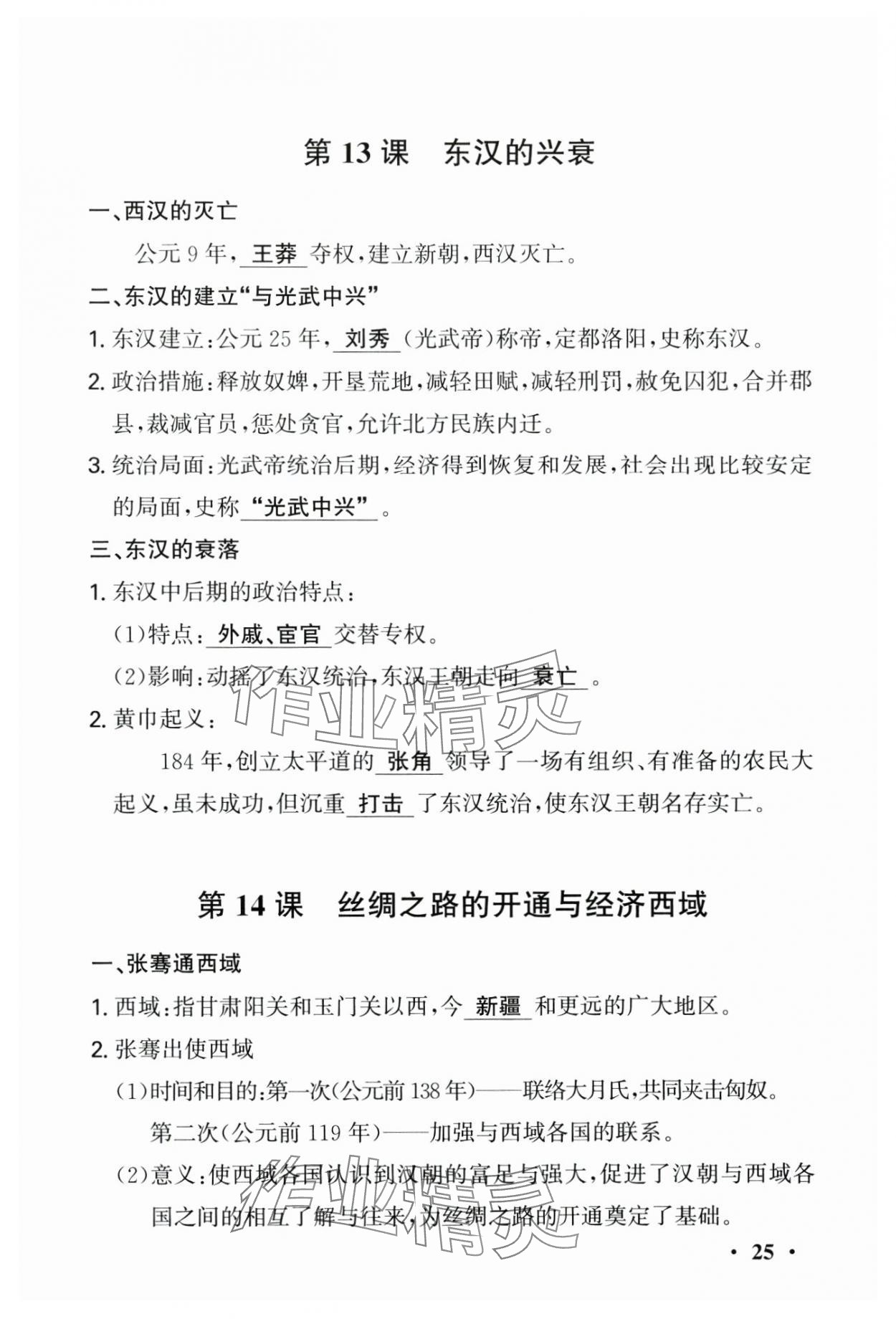 第 13 课　东汉的兴衰

一、西汉的灭亡

公元 9 年，王莽夺权，建立新朝，西汉灭亡。

二、东汉的建立“与光武中兴”

1. 东汉建立：公元 25 年，刘秀（光武帝）称帝，定都洛阳，史称东汉。

2. 政治措施：释放奴婢，开垦荒地，减轻田赋，减轻刑罚，赦免囚犯，合并郡县，裁减官员，惩处贪官，允许北方民族内迁。

3. 统治局面：光武帝统治后期，经济得到恢复和发展，社会出现比较安定的局面，史称“光武中兴”。

三、东汉的衰落

1. 东汉中后期的政治特点：

(1)特点：外戚、宦官交替专权。

(2)影响：动摇了东汉统治，东汉王朝走向衰亡。

2. 黄巾起义：

184 年，创立太平道的张角领导了一场有组织、有准备的农民大起义，虽未成功，但沉重打击了东汉统治，使东汉王朝名存实亡。

作业精灵

第 14 课　丝绸之路的开通与经济西域

一、张骞通西域

1. 西域：指甘肃阳关和玉门关以西，今新疆和更远的广大地区。

2. 张骞出使西域

(1)时间和目的：第一次(公元前 138 年)——联络大月氏，共同夹击匈奴。

第二次(公元前 119 年)——加强与西域各国的联系。

(2)意义：使西域各国认识到汉朝的富足与强大，促进了汉朝与西域各国之间的相互了解与往来，为丝绸之路的开通奠定了基础。

作业精灵

· 25 ·